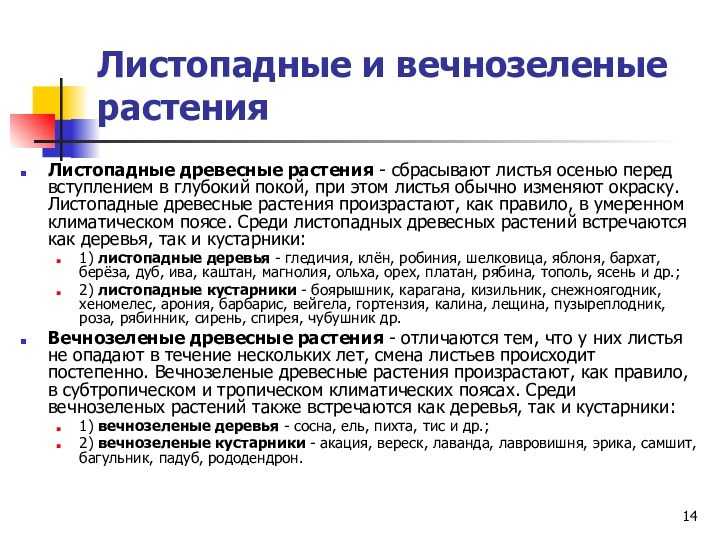 Листопадные и вечнозеленые растения

Листопадные древесные растения - сбрасывают листья осенью перед вступлением в глубокий покой, при этом листья обычно изменяют окраску. Листопадные древесные растения произрастают, как правило, в умеренном климатическом поясе. Среди листопадных древесных растений встречаются как деревья, так и кустарники:

1) листопадные деревья - гледичия, клён, робиния, шелковица, яблоня, бархат, берёза, дуб, ива, каштан, магнолия, ольха, орех, платан, рябина, тополь, ясень и др.;

2) листопадные кустарники - боярышник, карагана, кизильник, снежноягодник, хеномелес, арония, барбарис, вейгела, гортензия, калина, лещина, пузыреплодник, роза, рябинник, сирень, спирея, чубушник др.

Вечнозеленые древесные растения - отличаются тем, что у них листья не опадают в течение нескольких лет, смена листьев происходит постепенно. Вечнозеленые древесные растения произрастают, как правило, в субтропическом и тропическом климатических поясах. Среди вечнозеленых растений также встречаются как деревья, так и кустарники:

1) вечнозеленые деревья - сосна, ель, пихта, тис и др.;

2) вечнозеленые кустарники - акация, вереск, лаванда, лавровишня, эрика, самшит, багульник, падуб, рододендрон.

14